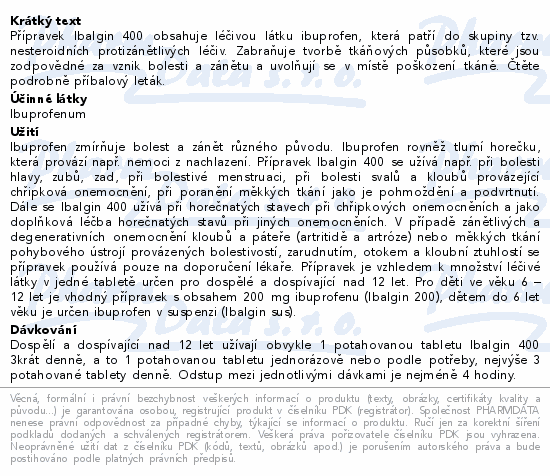 **Krátký text**
Přípravek Ibalgin 400 obsahuje léčivou látku ibuprofen, která patří do skupiny tzv. nesteroidních protizánětlivých léčiv. Zabraňuje tvorbě tkáňových působků, které jsou zodpovědné za vznik bolesti a zánětu a uvolňují se v místě poškození tkáně. Čtěte podrobně příbalový leták.

**Účinné látky**
Ibuprofenum

**Užití**
Ibuprofen zmírňuje bolest a zánět různého původu. Ibuprofen rovněž tlumí horečku, která provází např. nemoci z nachlazení. Přípravek Ibalgin 400 se užívá např. při bolesti hlavy, zubů, zad, při bolestivé menstruaci, při bolesti svalů a kloubů provázející chřipková onemocnění, při poranění měkkých tkání jako je pohmoždění a podvrtnutí. Dále se Ibalgin 400 užívá při horečnatých stavech při chřipkových onemocněních a jako doplňková léčba horečnatých stavů při jiných onemocněních. V případě zánětlivých a degenerativních onemocnění kloubů a páteře (artritidě a artróze) nebo měkkých tkání pohybového ústrojí provázených bolestivostí, zarudnutím, otokem a kloubní ztuhlostí se přípravek používá pouze na doporučení lékaře. Přípravek je vzhledem k množství léčivé látky v jedné tabletě určen pro dospělé a dospívající nad 12 let. Pro děti ve věku 6 – 12 let je vhodný přípravek s obsahem 200 mg ibuprofenu (Ibalgin 200), dětem do 6 let věku je určen ibuprofen v suspenzi (Ibalgin sus).

**Dávkování**
Dospělí a dospívající nad 12 let užívají obvykle 1 potahovanou tabletu Ibalgin 400 3krát denně, a to 1 potahovanou tabletu jednorázově nebo podle potřeby, nejvýše 3 potahované tablety denně. Odstup mezi jednotlivými dávkami je nejméně 4 hodiny.

Věcná, formální i právní bezchybnost veškerých informací o produktu (texty, obrázky, certifikáty kvality a původu...) je garantována osobou, registrující produkt v číselníku PDK (registrátor). Společnost PHARMDATA nenese právní odpovědnost za případné chyby, týkající se informací o produktu. Ručí jen za korektní šíření podkladů dodaných a schválených registrátorem. Veškerá práva pořizovatele číselníku PDK jsou vyhrazena. Neoprávněné užití dat z číselníku PDK (kódů, textů, obrázků apod.) je porušením autorského práva a bude postihováno podle platných právních předpisů.